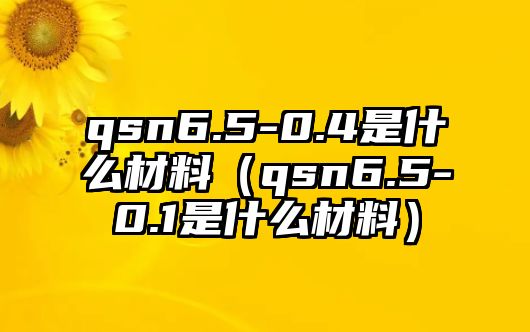 qsn6.5-0.4是什么材料（qsn6.5-0.1是什么材料）